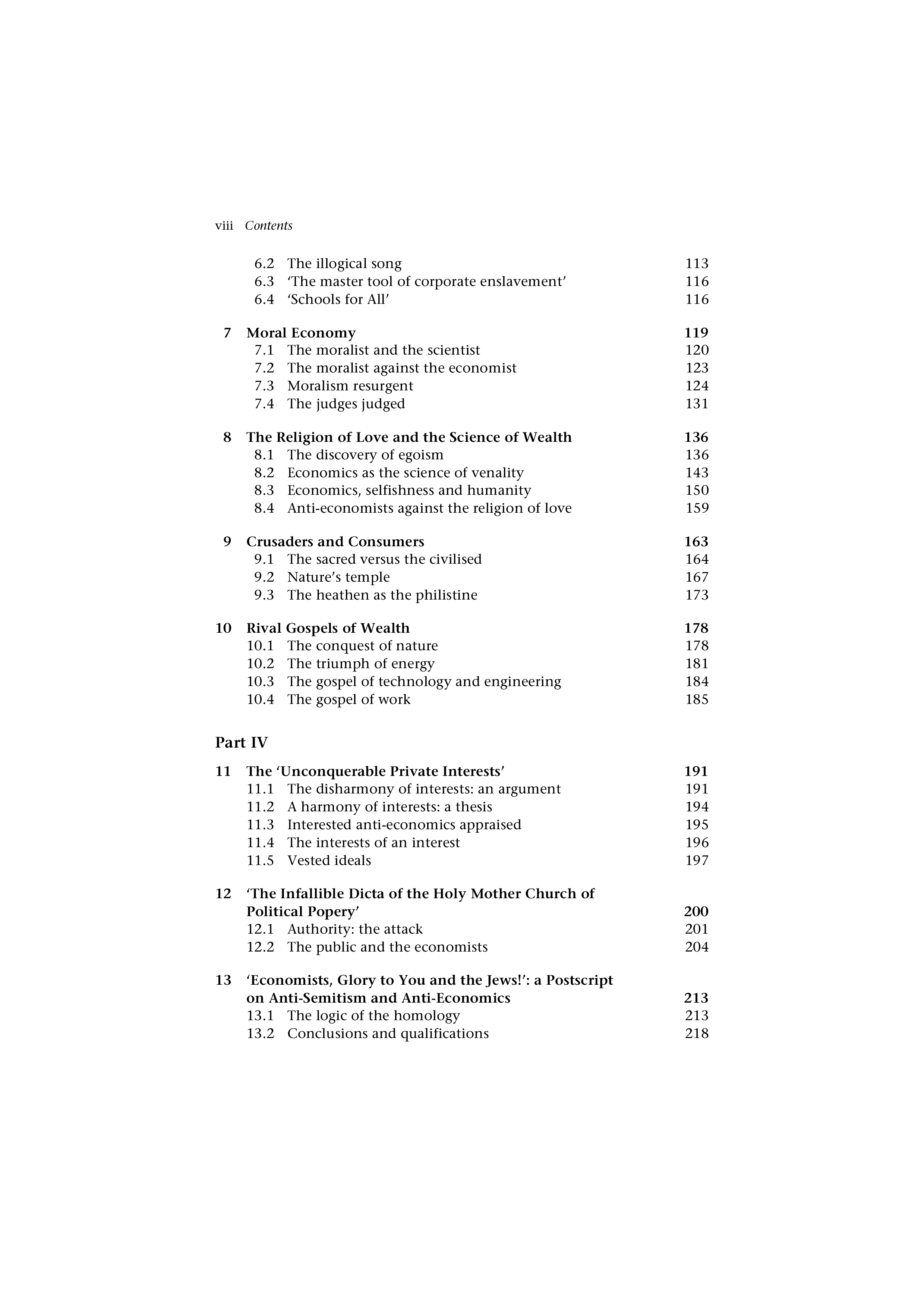 viii Contents

6.2 The illogical song 113
6.3 'The master tool of corporate enslavement' 116
6.4 'Schools for All' 116

7 Moral Economy 119
7.1 The moralist and the scientist 120
7.2 The moralist against the economist 123
7.3 Moralism resurgent 124
7.4 The judges judged 131

8 The Religion of Love and the Science of Wealth 136
8.1 The discovery of egoism 136
8.2 Economics as the science of venality 143
8.3 Economics, selfishness and humanity 150
8.4 Anti-economists against the religion of love 159

9 Crusaders and Consumers 163
9.1 The sacred versus the civilised 164
9.2 Nature's temple 167
9.3 The heathen as the philistine 173

10 Rival Gospels of Wealth 178
10.1 The conquest of nature 178
10.2 The triumph of energy 181
10.3 The gospel of technology and engineering 184
10.4 The gospel of work 185

Part IV

11 The 'Unconquerable Private Interests' 191
11.1 The disharmony of interests: an argument 191
11.2 A harmony of interests: a thesis 194
11.3 Interested anti-economics appraised 195
11.4 The interests of an interest 196
11.5 Vested ideals 197

12 'The Infallible Dicta of the Holy Mother Church of Political Popery' 200
12.1 Authority: the attack 201
12.2 The public and the economists 204

13 'Economists, Glory to You and the Jews!': a Postscript on Anti-Semitism and Anti-Economics 213
13.1 The logic of the homology 213
13.2 Conclusions and qualifications 218